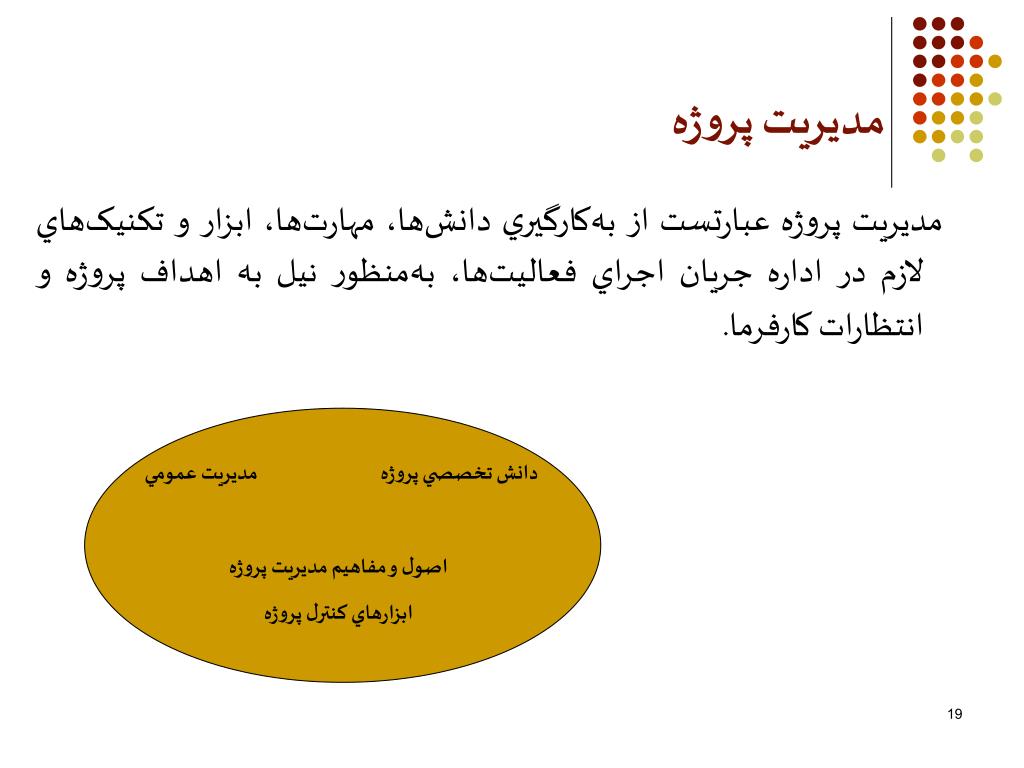 مديريت پروژه

مديريت پروژه عبارتست از به‌كارگيري دانش‌ها، مهارت‌ها، ابزار و تكنيك‌هاي لازم در اداره جريان اجراي فعاليت‌ها، به‌منظور نيل به اهداف پروژه و انتظارات كارفرما.

دانش تخصصي پروژه

مديريت عمومي

اصول و مفاهيم مديريت پروژه

ابزارهاي كنترل پروژه

19